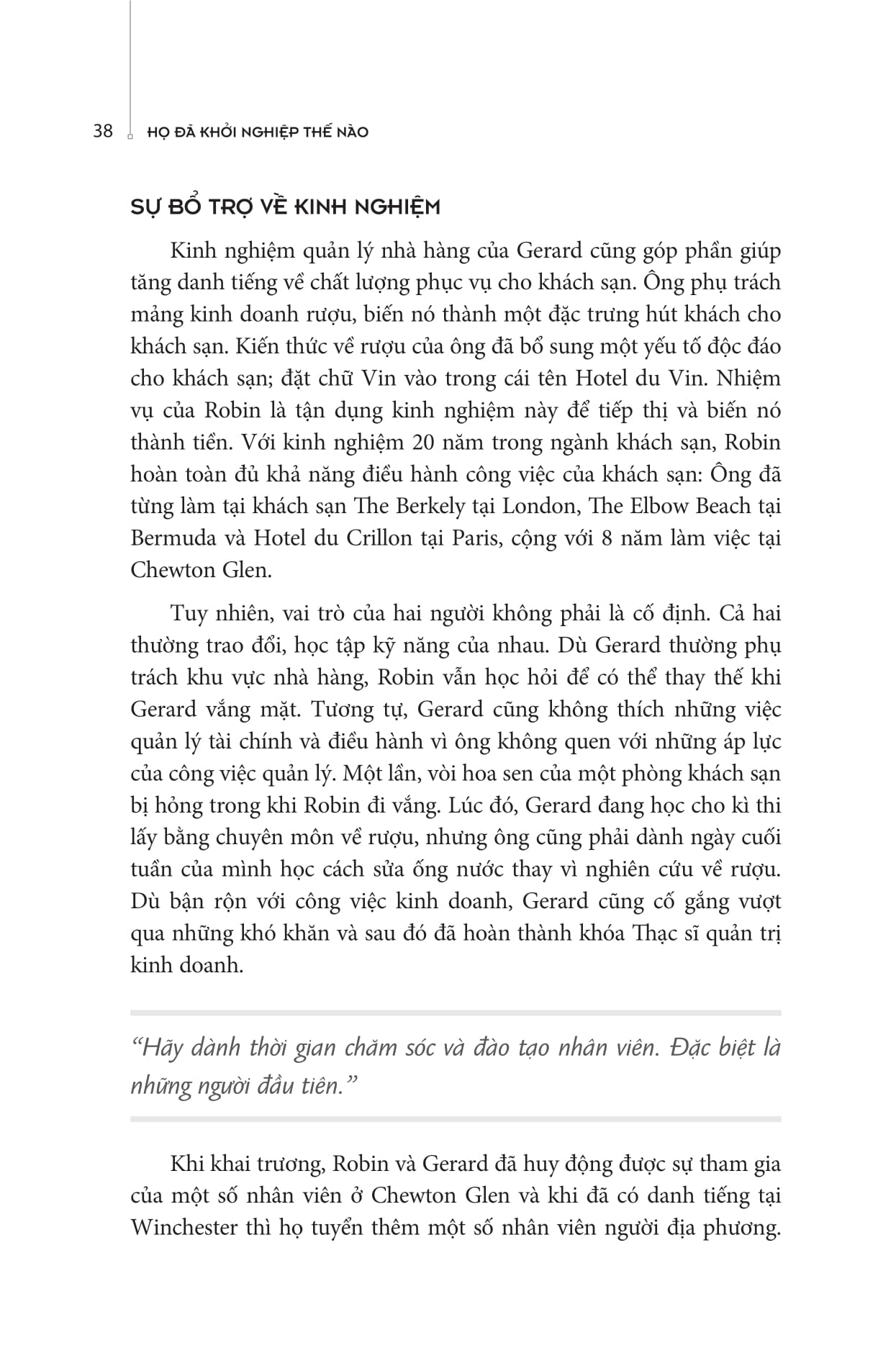 38 HỌ ĐÃ KHỞI NGHIỆP THẾ NÀO

SỰ BỔ TRỢ VỀ KINH NGHIỆM

Kinh nghiệm quản lý nhà hàng của Gerard cũng góp phần giúp tăng danh tiếng về chất lượng phục vụ cho khách sạn. Ông phụ trách mảng kinh doanh rượu, biến nó thành một đặc trưng hút khách cho khách sạn. Kiến thức về rượu của ông đã bổ sung một yếu tố độc đáo cho khách sạn; đặt chữ Vin vào trong cái tên Hotel du Vin. Nhiệm vụ của Robin là tận dụng kinh nghiệm này để tiếp thị và biến nó thành tiền. Với kinh nghiệm 20 năm trong ngành khách sạn, Robin hoàn toàn đủ khả năng điều hành công việc của khách sạn: Ông đã từng làm tại khách sạn The Berkely tại London, The Elbow Beach tại Bermuda và Hotel du Crillon tại Paris, cộng với 8 năm làm việc tại Chewton Glen.

Tuy nhiên, vai trò của hai người không phải là cố định. Cả hai thường trao đổi, học tập kỹ năng của nhau. Dù Gerard thường phụ trách khu vực nhà hàng, Robin vẫn học hỏi để có thể thay thế khi Gerard vắng mặt. Tương tự, Gerard cũng không thích những việc quản lý tài chính và điều hành vì ông không quen với những áp lực của công việc quản lý. Một lần, vòi hoa sen của một phòng khách sạn bị hỏng trong khi Robin đi vắng. Lúc đó, Gerard đang học cho kì thi lấy bằng chuyên môn về rượu, nhưng ông cũng phải dành ngày cuối tuần của mình học cách sửa ống nước thay vì nghiên cứu về rượu. Dù bận rộn với công việc kinh doanh, Gerard cũng cố gắng vượt qua những khó khăn và sau đó đã hoàn thành khóa Thạc sĩ quản trị kinh doanh.

“Hãy dành thời gian chăm sóc và đào tạo nhân viên. Đặc biệt là những người đầu tiên.”

Khi khai trương, Robin và Gerard đã huy động được sự tham gia của một số nhân viên ở Chewton Glen và khi đã có danh tiếng tại Winchester thì họ tuyển thêm một số nhân viên người địa phương.